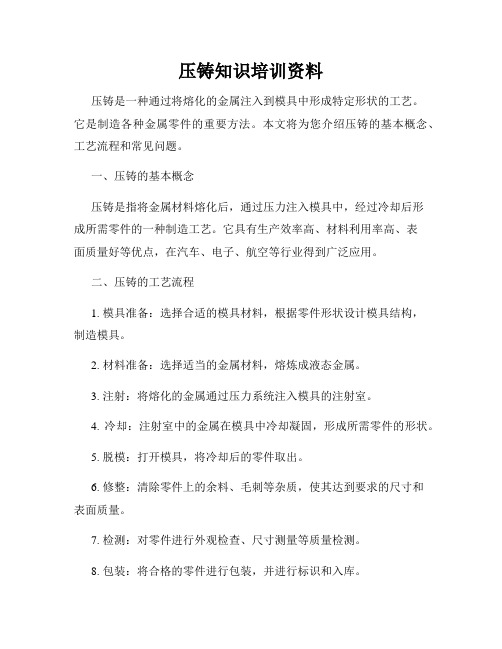 压铸知识培训资料

压铸是一种通过将熔化的金属注入到模具中形成特定形状的工艺。它是制造各种金属零件的重要方法。本文将为您介绍压铸的基本概念、工艺流程和常见问题。

一、压铸的基本概念

压铸是指将金属材料熔化后，通过压力注入模具中，经过冷却后形成所需零件的一种制造工艺。它具有生产效率高、材料利用率高、表面质量好等优点，在汽车、电子、航空等行业得到广泛应用。

二、压铸的工艺流程

1. 模具准备：选择合适的模具材料，根据零件形状设计模具结构，制造模具。

2. 材料准备：选择适当的金属材料，熔炼成液态金属。

3. 注射：将熔化的金属通过压力系统注入模具的注射室。

4. 冷却：注射室中的金属在模具中冷却凝固，形成所需零件的形状。

5. 脱模：打开模具，将冷却后的零件取出。

6. 修整：清除零件上的余料、毛刺等杂质，使其达到要求的尺寸和表面质量。

7. 检测：对零件进行外观检查、尺寸测量等质量检测。

8. 包装：将合格的零件进行包装，并进行标识和入库。